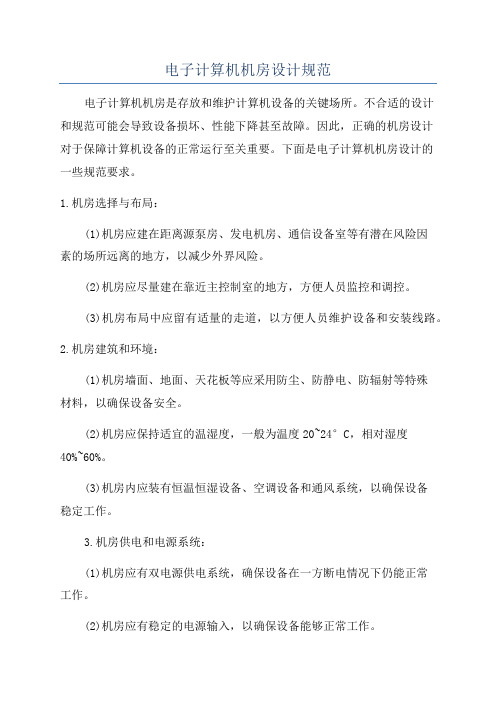 电子计算机机房设计规范

电子计算机机房是存放和维护计算机设备的关键场所。不合适的设计和规范可能会导致设备损坏、性能下降甚至故障。因此，正确的机房设计对于保障计算机设备的正常运行至关重要。下面是电子计算机机房设计的一些规范要求。

1.机房选择与布局：

(1)机房应建在距离源泵房、发电机房、通信设备室等有潜在风险因素的场所远离的地方，以减少外界风险。

(2)机房应尽量建在靠近主控制室的地方，方便人员监控和调控。

(3)机房布局中应留有适量的走道，以方便人员维护设备和安装线路。

2.机房建筑和环境：

(1)机房墙面、地面、天花板等应采用防尘、防静电、防辐射等特殊材料，以确保设备安全。

(2)机房应保持适宜的温湿度，一般为温度 20~24° C，相对湿度 40%~60%。

(3)机房内应装有恒温恒湿设备、空调设备和通风系统，以确保设备稳定工作。

3.机房供电和电源系统：

(1)机房应有双电源供电系统，确保设备在一方断电情况下仍能正常工作。

(2)机房应有稳定的电源输入，以确保设备能够正常工作。